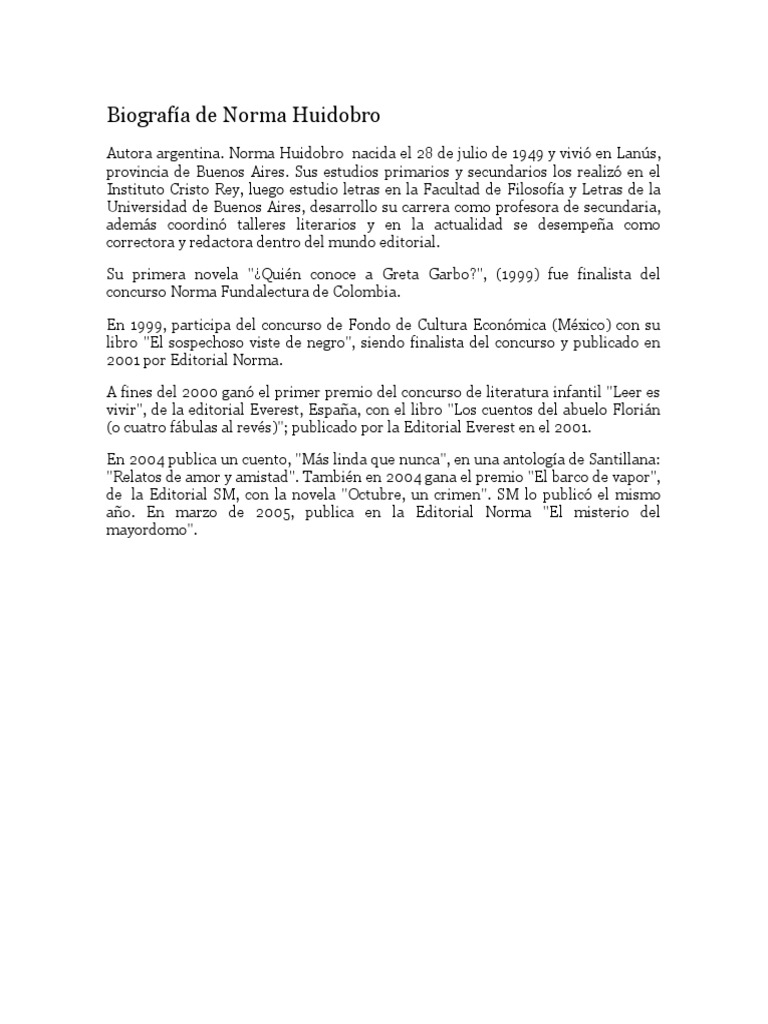 Biografía de Norma Huidobro

Autora argentina. Norma Huidobro nacida el 28 de julio de 1949 y vivió en Lanús, provincia de Buenos Aires. Sus estudios primarios y secundarios los realizó en el Instituto Cristo Rey, luego estudio letras en la Facultad de Filosofía y Letras de la Universidad de Buenos Aires, desarrollo su carrera como profesora de secundaria, además coordinó talleres literarios y en la actualidad se desempeña como correctora y redactora dentro del mundo editorial.

Su primera novela "¿Quién conoce a Greta Garbo?", (1999) fue finalista del concurso Norma Fundalectura de Colombia.

En 1999, participa del concurso de Fondo de Cultura Económica (México) con su libro "El sospechoso viste de negro", siendo finalista del concurso y publicado en 2001 por Editorial Norma.

A fines del 2000 ganó el primer premio del concurso de literatura infantil "Leer es vivir", de la editorial Everest, España, con el libro "Los cuentos del abuelo Florián (o cuatro fábulas al revés)"; publicado por la Editorial Everest en el 2001.

En 2004 publica un cuento, "Más linda que nunca", en una antología de Santillana: "Relatos de amor y amistad". También en 2004 gana el premio "El barco de vapor", de la Editorial SM, con la novela "Octubre, un crimen". SM lo publicó el mismo año. En marzo de 2005, publica en la Editorial Norma "El misterio del mayordomo".